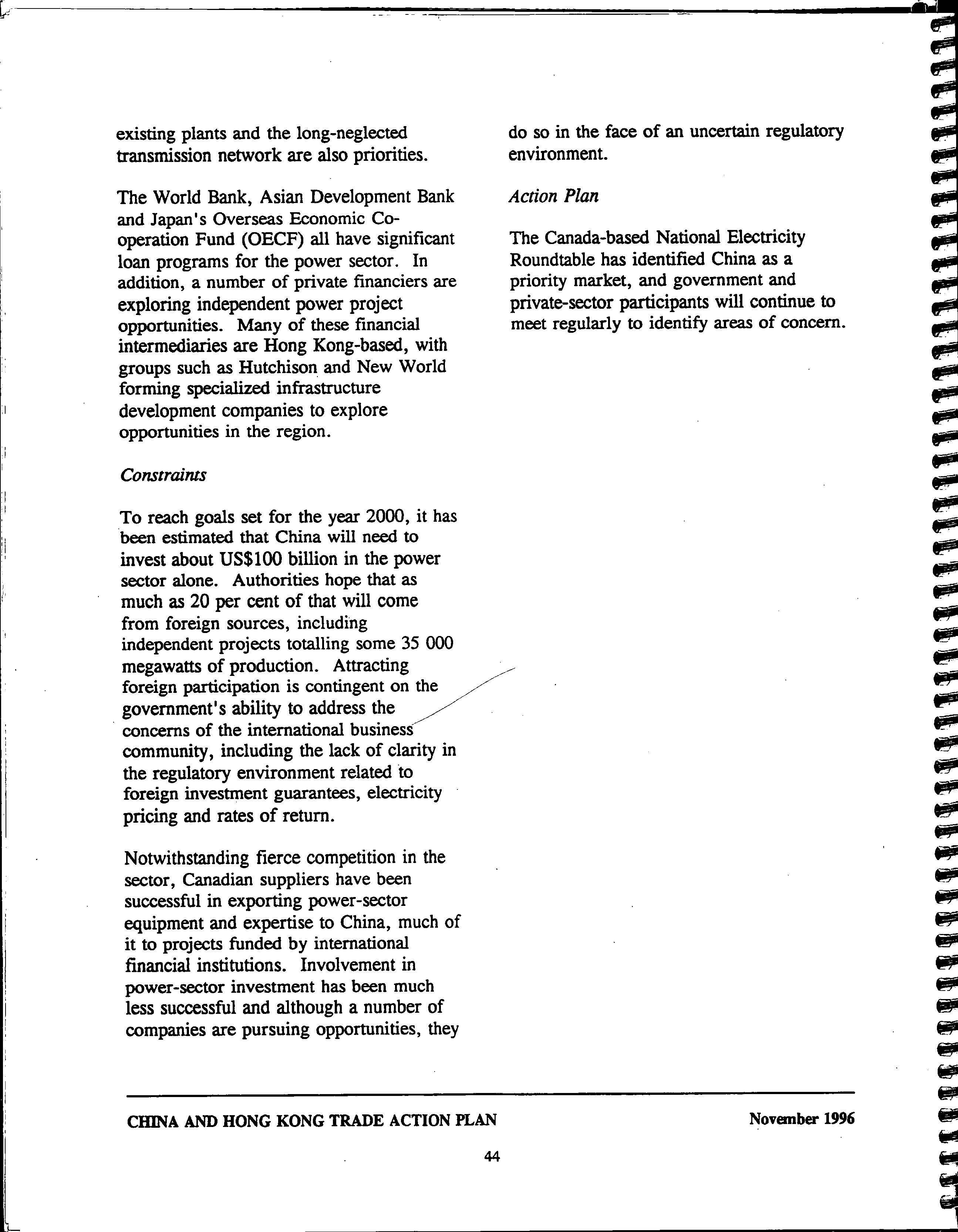 existing plants and the long-neglected transmission network are also priorities.

The World Bank, Asian Development Bank and Japan's Overseas Economic Co-operation Fund (OECF) all have significant loan programs for the power sector. In addition, a number of private financiers are exploring independent power project opportunities. Many of these financial intermediaries are Hong Kong-based, with groups such as Hutchison and New World forming specialized infrastructure development companies to explore opportunities in the region.

Constraints

To reach goals set for the year 2000, it has been estimated that China will need to invest about US$100 billion in the power sector alone. Authorities hope that as much as 20 per cent of that will come from foreign sources, including independent projects totalling some 35 000 megawatts of production. Attracting foreign participation is contingent on the government's ability to address the concerns of the international business community, including the lack of clarity in the regulatory environment related to foreign investment guarantees, electricity pricing and rates of return.

Notwithstanding fierce competition in the sector, Canadian suppliers have been successful in exporting power-sector equipment and expertise to China, much of it to projects funded by international financial institutions. Involvement in power-sector investment has been much less successful and although a number of companies are pursuing opportunities, they do so in the face of an uncertain regulatory environment.

Action Plan

The Canada-based National Electricity Roundtable has identified China as a priority market, and government and private-sector participants will continue to meet regularly to identify areas of concern.

CHINA AND HONG KONG TRADE ACTION PLAN November 1996

44